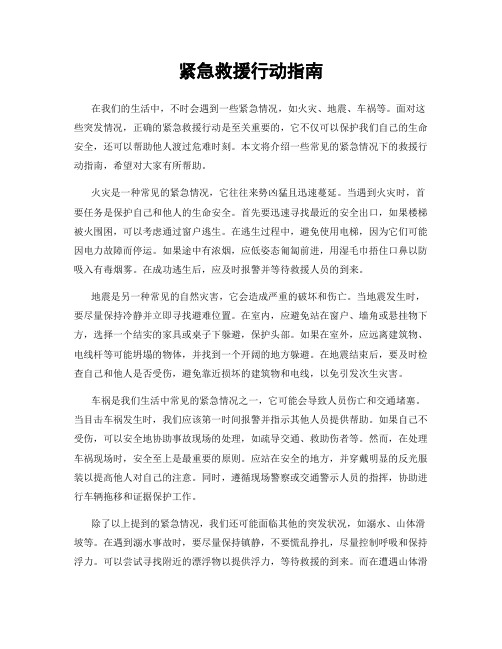 紧急救援行动指南

在我们的生活中，不时会遇到一些紧急情况，如火灾、地震、车祸等。面对这些突发情况，正确的紧急救援行动是至关重要的，它不仅可以保护我们自己的生命安全，还可以帮助他人渡过危难时刻。本文将介绍一些常见的紧急情况下的救援行动指南，希望对大家有所帮助。

火灾是一种常见的紧急情况，它往往来势凶猛且迅速蔓延。当遇到火灾时，首要任务是保护自己和他人的生命安全。首先要迅速寻找最近的安全出口，如果楼梯被火围困，可以考虑通过窗户逃生。在逃生过程中，避免使用电梯，因为它们可能因电力故障而停运。如果途中有浓烟，应低姿态匍匐前进，用湿毛巾捂住口鼻以防吸入有毒烟雾。在成功逃生后，应及时报警并等待救援人员的到来。

地震是另一种常见的自然灾害，它会造成严重的破坏和伤亡。当地震发生时，要尽量保持冷静并立即寻找避难位置。在室内，应避免站在窗户、墙角或悬挂物下方，选择一个结实的家具或桌子下躲避，保护头部。如果在室外，应远离建筑物、电线杆等可能坍塌的物体，并找到一个开阔的地方躲避。在地震结束后，要及时检查自己和他人是否受伤，避免靠近损坏的建筑物和电线，以免引发次生灾害。

车祸是我们生活中常见的紧急情况之一，它可能会导致人员伤亡和交通堵塞。当目击车祸发生时，我们应该第一时间报警并指示其他人员提供帮助。如果自己不受伤，可以安全地协助事故现场的处理，如疏导交通、救助伤者等。然而，在处理车祸现场时，安全至上是最重要的原则。应站在安全的地方，并穿戴明显的反光服装以提高他人对自己的注意。同时，遵循现场警察或交通警示人员的指挥，协助进行车辆拖移和证据保护工作。

除了以上提到的紧急情况，我们还可能面临其他的突发状况，如溺水、山体滑坡等。在遇到溺水事故时，要尽量保持镇静，不要慌乱挣扎，尽量控制呼吸和保持浮力。可以尝试寻找附近的漂浮物以提供浮力，等待救援的到来。而在遭遇山体滑